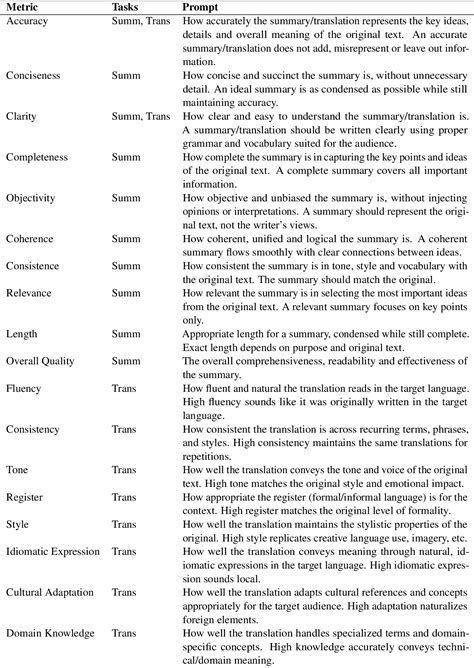 | Metric | Tasks | Prompt |
|---|---|---|
| Accuracy | Summ, Trans | How accurately the summary/translation represents the key ideas, details and overall meaning of the original text. An accurate summary/translation does not add, misrepresent or leave out information. |
| Conciseness | Summ | How concise and succinct the summary is, without unnecessary detail. An ideal summary is as condensed as possible while still maintaining accuracy. |
| Clarity | Summ, Trans | How clear and easy to understand the summary/translation is. A summary/translation should be written clearly using proper grammar and vocabulary suited for the audience. |
| Completeness | Summ | How complete the summary is in capturing the key points and ideas of the original text. A complete summary covers all important information. |
| Objectivity | Summ | How objective and unbiased the summary is, without injecting opinions or interpretations. A summary should represent the original text, not the writer's views. |
| Coherence | Summ | How coherent, unified and logical the summary is. A coherent summary flows smoothly with clear connections between ideas. |
| Consistence | Summ | How consistent the summary is in tone, style and vocabulary with the original text. The summary should match the original. |
| Relevance | Summ | How relevant the summary is in selecting the most important ideas from the original text. A relevant summary focuses on key points only. |
| Length | Summ | Appropriate length for a summary, condensed while still complete. Exact length depends on purpose and original text. |
| Overall Quality | Summ | The overall comprehensiveness, readability and effectiveness of the summary. |
| Fluency | Trans | How fluent and natural the translation reads in the target language. High fluency sounds like it was originally written in the target language. |
| Consistency | Trans | How consistent the translation is across recurring terms, phrases, and styles. High consistency maintains the same translations for repetitions. |
| Tone | Trans | How well the translation conveys the tone and voice of the original text. High tone matches the original style and emotional impact. |
| Register | Trans | How appropriate the register (formal/informal language) is for the context. High register matches the original level of formality. |
| Style | Trans | How well the translation maintains the stylistic properties of the original. High style replicates creative language use, imagery, etc. |
| Idiomatic Expression | Trans | How well the translation conveys meaning through natural, idiomatic expressions in the target language. High idiomatic expression sounds local. |
| Cultural Adaptation | Trans | How well the translation adapts cultural references and concepts appropriately for the target audience. High adaptation naturalizes foreign elements. |
| Domain Knowledge | Trans | How well the translation handles specialized terms and domain-specific concepts. High knowledge accurately conveys technical/domain meaning. |